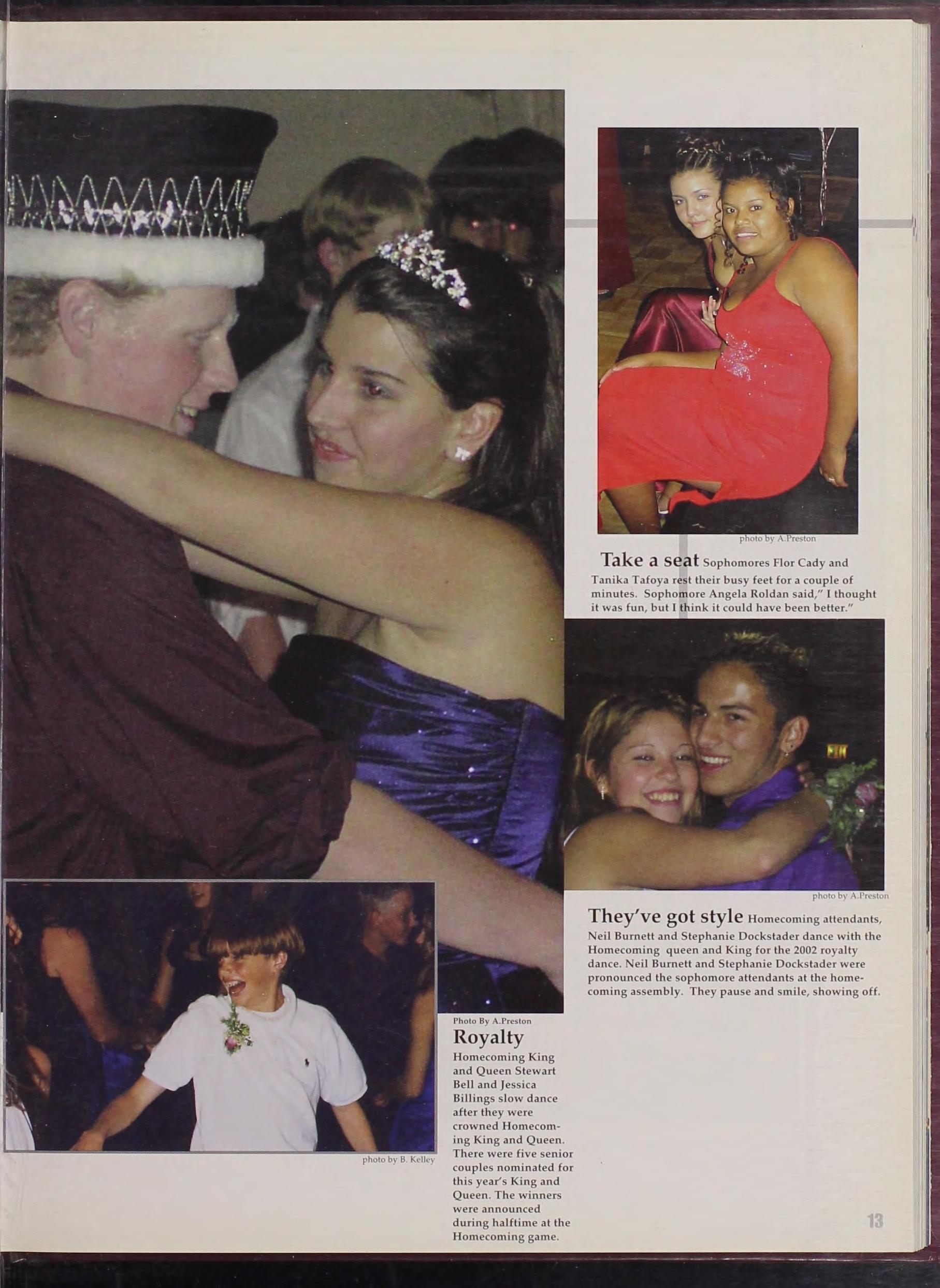 photo by A.Preston

Take a seat Sophomores Flor Cady and Tanika Tafoya rest their busy feet for a couple of minutes. Sophomore Angela Roldan said," I thought it was fun, but I think it could have been better."

photo by A.Preston

They've got style Homecoming attendants, Neil Burnett and Stephanie Dockstader dance with the Homecoming queen and King for the 2002 royalty dance. Neil Burnett and Stephanie Dockstader were pronounced the sophomore attendants at the homecoming assembly. They pause and smile, showing off.

photo by B. Kelley

Photo By A.Preston

Royalty

Homecoming King and Queen Stewart Bell and Jessica Billings slow dance after they were crowned Homecoming King and Queen. There were five senior couples nominated for this year's King and Queen. The winners were announced during halftime at the Homecoming game.

13